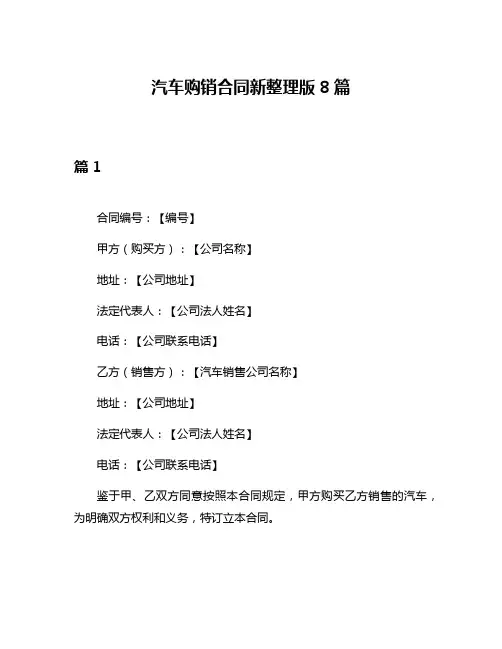 汽车购销合同新整理版 8 篇

篇 1

合同编号：【编号】

甲方（购买方）：【公司名称】

地址：【公司地址】

法定代表人：【公司法人姓名】

电话：【公司联系电话】

乙方（销售方）：【汽车销售公司名称】

地址：【公司地址】

法定代表人：【公司法人姓名】

电话：【公司联系电话】

鉴于甲、乙双方同意按照本合同规定，甲方购买乙方销售的汽车，为明确双方权利和义务，特订立本合同。